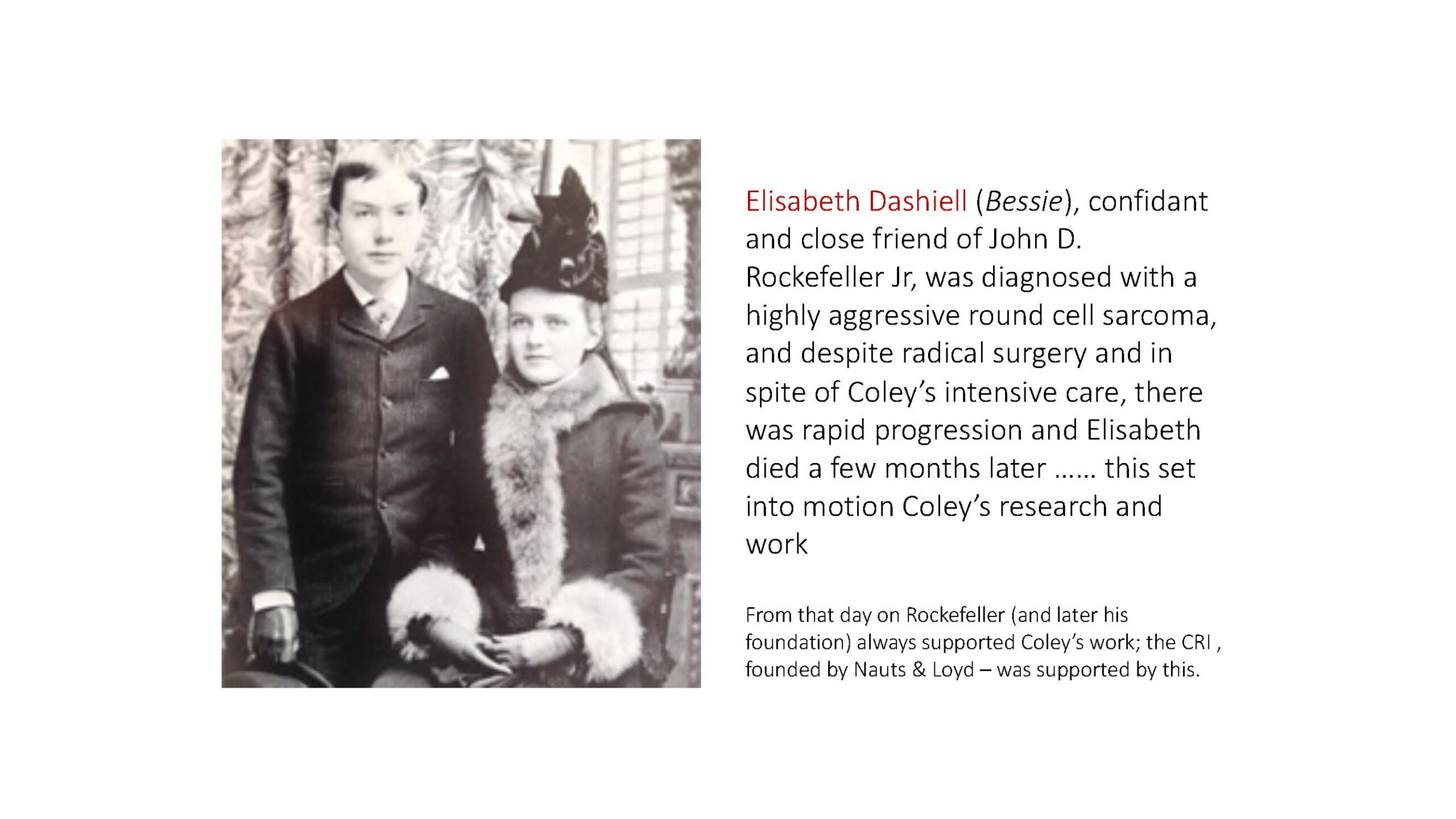 Elisabeth Dashiell (Bessie), confidant and close friend of John D. Rockefeller Jr, was diagnosed with a highly aggressive round cell sarcoma, and despite radical surgery and in spite of Coley's intensive care, there was rapid progression and Elisabeth died a few months later …… this set into motion Coley's research and work

From that day on Rockefeller (and later his foundation) always supported Coley's work; the CRI , founded by Nauts & Loyd – was supported by this.